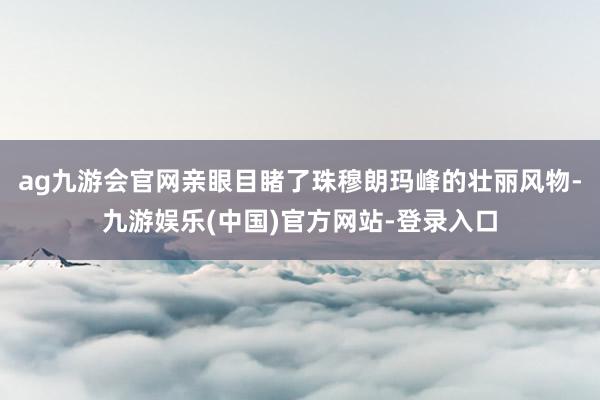 ag九游会官网亲眼目睹了珠穆朗玛峰的壮丽风物-九游娱乐(中国)官方网站-登录入口